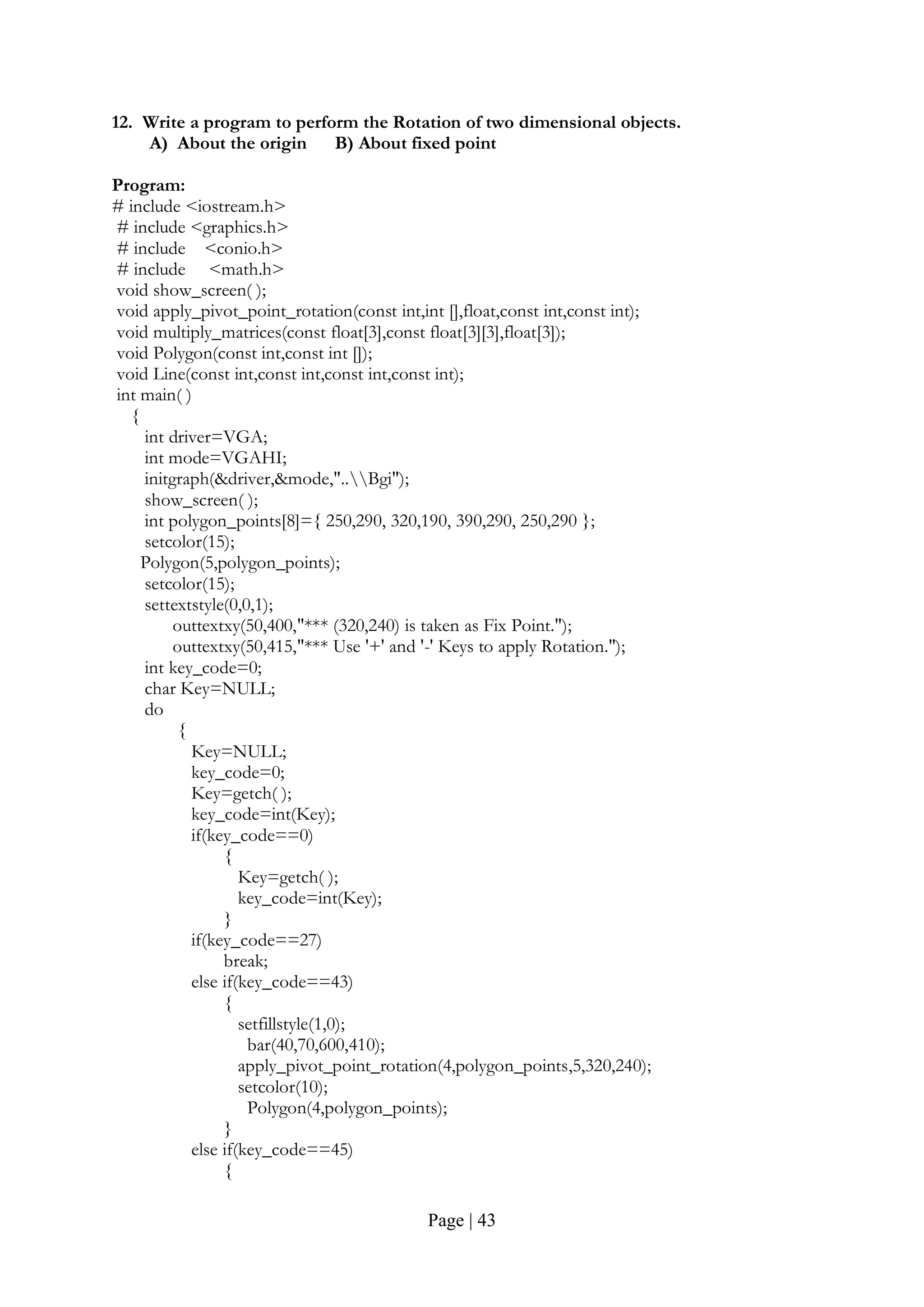 12. Write a program to perform the Rotation of two dimensional objects.
A) About the origin B) About fixed point

Program:
# include <iostream.h>
# include <graphics.h>
# include <conio.h>
# include <math.h>
void show_screen( );
void apply_pivot_point_rotation(const int,int [],float,const int,const int);
void multiply_matrices(const float[3],const float[3][3],float[3]);
void Polygon(const int,const int []);
void Line(const int,const int,const int,const int);
int main( )
{
int driver=VGA;
int mode=VGAHI;
initgraph(&driver,&mode,"..\\Bgi");
show_screen( );
int polygon_points[8]={ 250,290, 320,190, 390,290, 250,290 };
setcolor(15);
Polygon(5,polygon_points);
setcolor(15);
settextstyle(0,0,1);
outtextxy(50,400,"*** (320,240) is taken as Fix Point.");
outtextxy(50,415,"*** Use '+' and '-' Keys to apply Rotation.");
int key_code=0;
char Key=NULL;
do
{
Key=NULL;
key_code=0;
Key=getch( );
key_code=int(Key);
if(key_code==0)
{
Key=getch( );
key_code=int(Key);
}
if(key_code==27)
break;
else if(key_code==43)
{
setfillstyle(1,0);
bar(40,70,600,410);
apply_pivot_point_rotation(4,polygon_points,5,320,240);
setcolor(10);
Polygon(4,polygon_points);
}
else if(key_code==45)
{

Page | 43